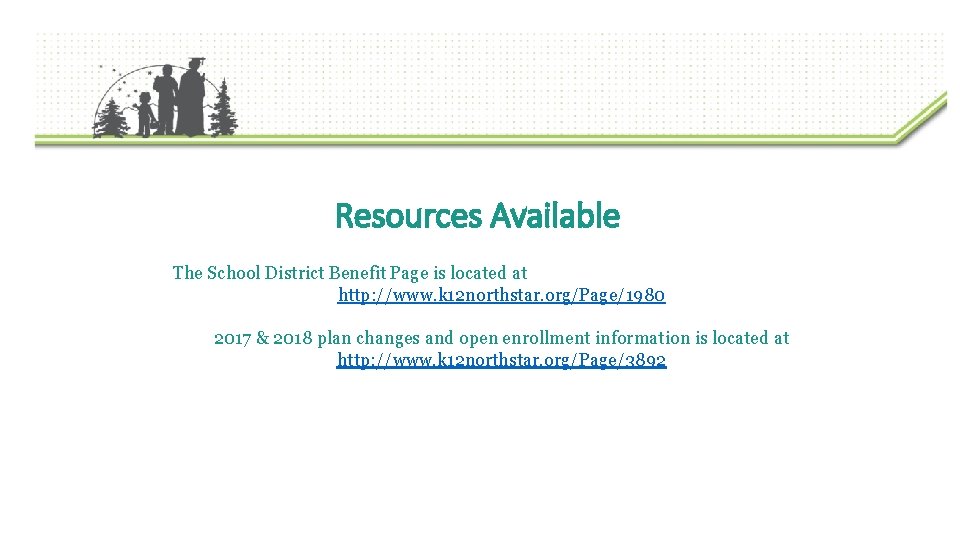 Resources Available

The School District Benefit Page is located at
http://www.k12northstar.org/Page/1980

2017 & 2018 plan changes and open enrollment information is located at
http://www.k12northstar.org/Page/3892